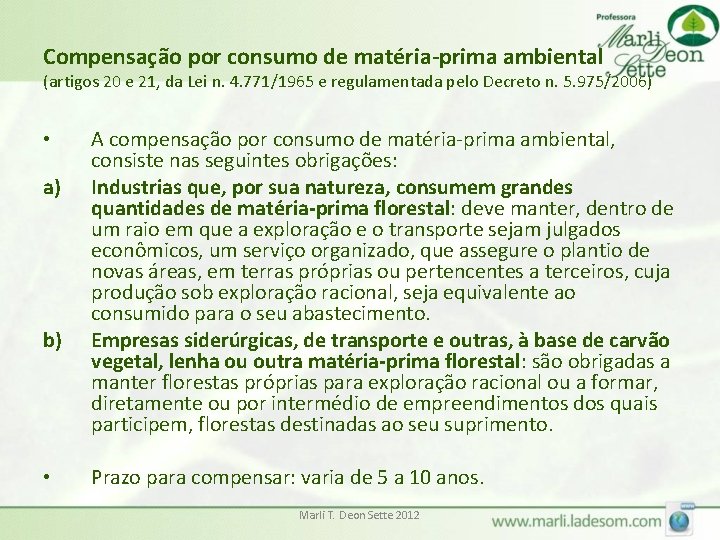 Professora
Marli Deon Sette

Compensação por consumo de matéria-prima ambiental
(artigos 20 e 21, da Lei n. 4.771/1965 e regulamentada pelo Decreto n. 5.975/2006)

• A compensação por consumo de matéria-prima ambiental, consiste nas seguintes obrigações:

a) Industrias que, por sua natureza, consumem grandes quantidades de matéria-prima florestal: deve manter, dentro de um raio em que a exploração e o transporte sejam julgados econômicos, um serviço organizado, que assegure o plantio de novas áreas, em terras próprias ou pertencentes a terceiros, cuja produção sob exploração racional, seja equivalente ao consumido para o seu abastecimento.

b) Empresas siderúrgicas, de transporte e outras, à base de carvão vegetal, lenha ou outra matéria-prima florestal: são obrigadas a manter florestas próprias para exploração racional ou a formar, diretamente ou por intermédio de empreendimentos dos quais participem, florestas destinadas ao seu suprimento.

• Prazo para compensar: varia de 5 a 10 anos.

Marli T. Deon Sette 2012

www.marli.ladesom.com